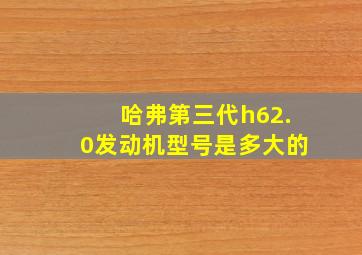 哈弗第三代h62.0发动机型号是多大的